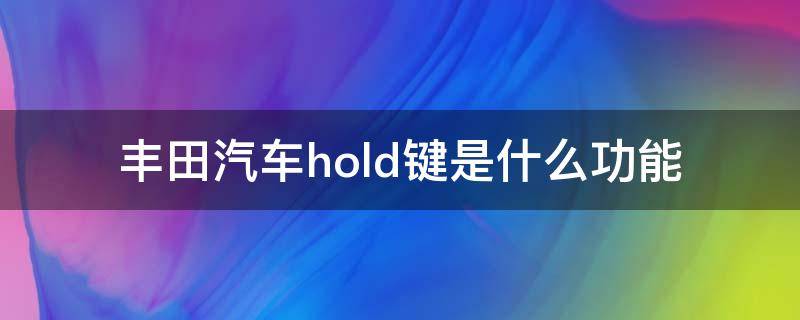 丰田汽车hold键是什么功能